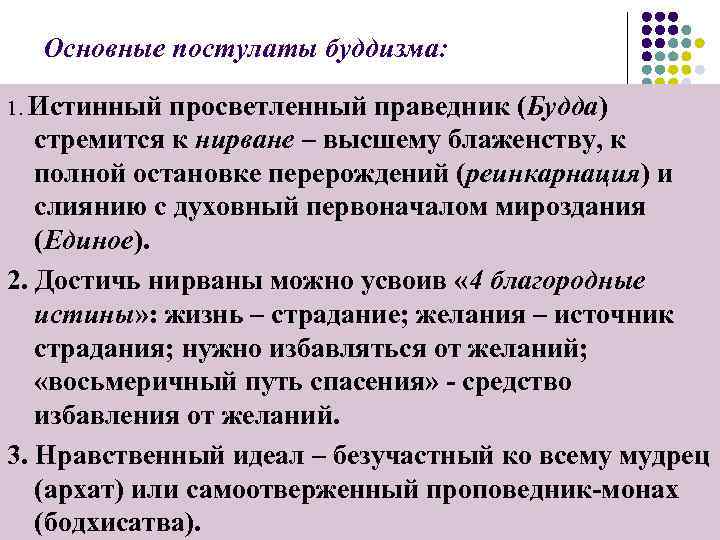 Основные постулаты буддизма:

1. Истинный просветленный праведник (Будда) стремится к нирване – высшему блаженству, к полной остановке перерождений (реинкарнация) и слиянию с духовный первоначалом мироздания (Единое).

2. Достичь нирваны можно усвоив «4 благородные истины»: жизнь – страдание; желания – источник страдания; нужно избавляться от желаний; «восьмеричный путь спасения» - средство избавления от желаний.

3. Нравственный идеал – безучастный ко всему мудрец (архат) или самоотверженный проповедник-монах (бодхисатва).